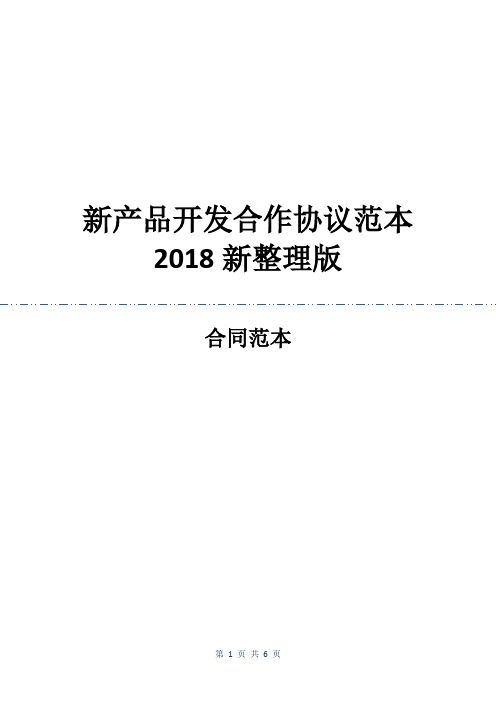 新产品开发合作协议范本
2018 新整理版

合同范本

第 1 页 共 6 页